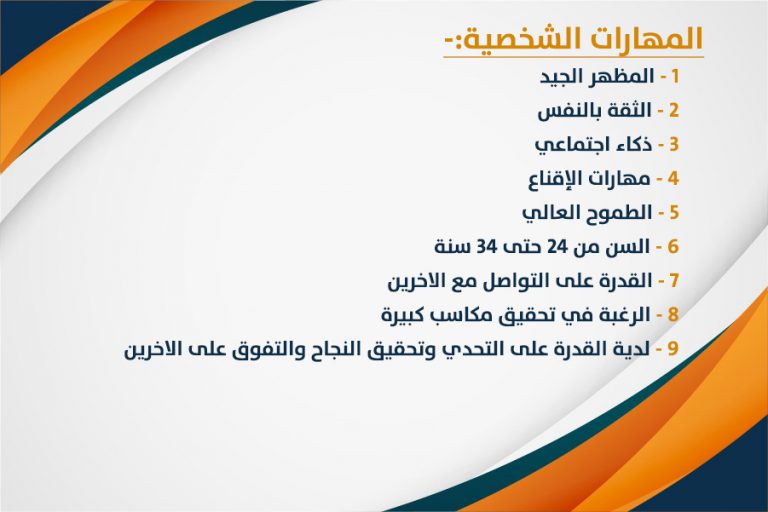 المهارات الشخصية:-

1 - المظهر الجيد
2 - الثقة بالنفس
3 - ذكاء اجتماعي
4 - مهارات الإقناع
5 - الطموح العالي
6 - السن من 24 حتى 34 سنة
7 - القدرة على التواصل مع الاخرين
8 - الرغبة في تحقيق مكاسب كبيرة
9 - لدية القدرة على التحدي وتحقيق النجاح والتفوق على الاخرين